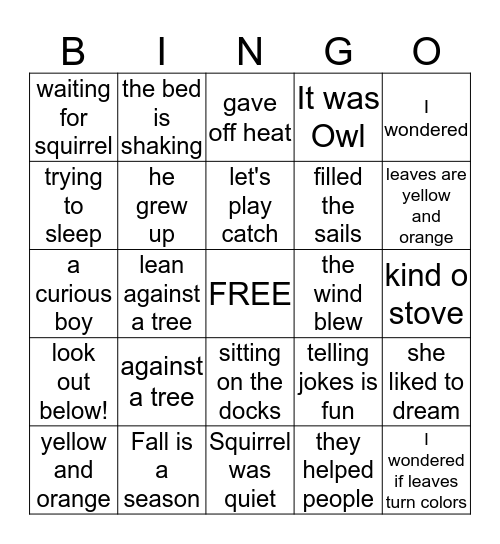 | B | I | N | G | O |
|---|---|---|---|---|
| waiting for squirrel | the bed is shaking | gave off heat | It was Owl | I wondered |
| trying to sleep | he grew up | let's play catch | filled the sails | leaves are yellow and orange |
| a curious boy | lean against a tree | FREE | the wind blew | kind o stove |
| look out below! | against a tree | sitting on the docks | telling jokes is fun | she liked to dream |
| yellow and orange | Fall is a season | Squirrel was quiet | they helped people | I wondered if leaves turn colors |